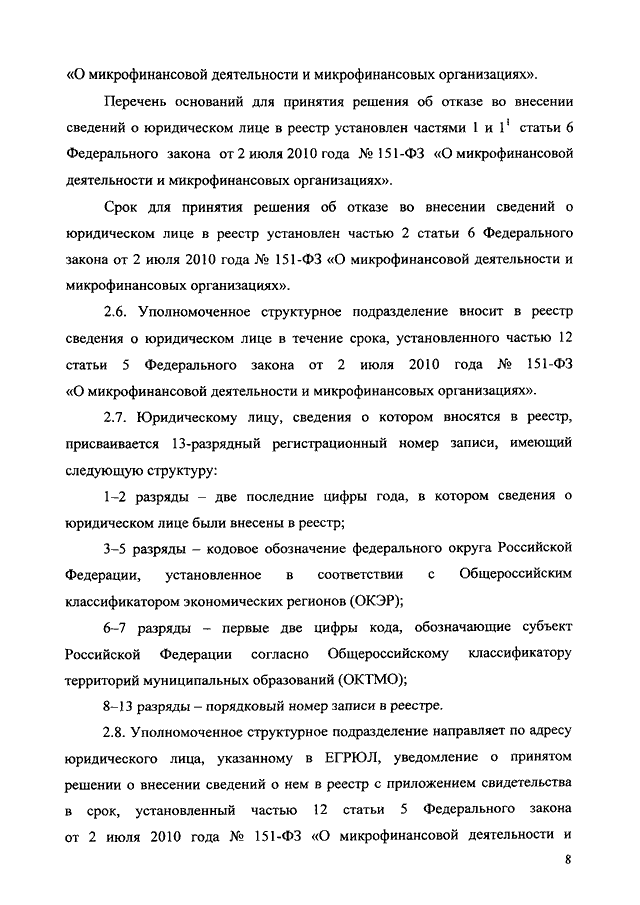 «О микрофинансовой деятельности и микрофинансовых организациях».

Перечень оснований для принятия решения об отказе во внесении сведений о юридическом лице в реестр установлен частями 1 и $1^1$ статьи 6 Федерального закона от 2 июля 2010 года № 151-ФЗ «О микрофинансовой деятельности и микрофинансовых организациях».

Срок для принятия решения об отказе во внесении сведений о юридическом лице в реестр установлен частью 2 статьи 6 Федерального закона от 2 июля 2010 года № 151-ФЗ «О микрофинансовой деятельности и микрофинансовых организациях».

2.6. Уполномоченное структурное подразделение вносит в реестр сведения о юридическом лице в течение срока, установленного частью 12 статьи 5 Федерального закона от 2 июля 2010 года № 151-ФЗ «О микрофинансовой деятельности и микрофинансовых организациях».

2.7. Юридическому лицу, сведения о котором вносятся в реестр, присваивается 13-разрядный регистрационный номер записи, имеющий следующую структуру:

1–2 разряды – две последние цифры года, в котором сведения о юридическом лице были внесены в реестр;

3–5 разряды – кодовое обозначение федерального округа Российской Федерации, установленное в соответствии с Общероссийским классификатором экономических регионов (ОКЭР);

6–7 разряды – первые две цифры кода, обозначающие субъект Российской Федерации согласно Общероссийскому классификатору территорий муниципальных образований (ОКТМО);

8–13 разряды – порядковый номер записи в реестре.

2.8. Уполномоченное структурное подразделение направляет по адресу юридического лица, указанному в ЕГРЮЛ, уведомление о принятом решении о внесении сведений о нем в реестр с приложением свидетельства в срок, установленный частью 12 статьи 5 Федерального закона от 2 июля 2010 года № 151-ФЗ «О микрофинансовой деятельности и

8